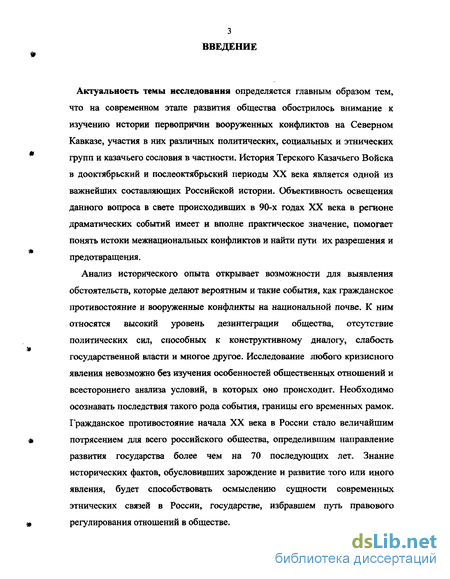 3

ВВЕДЕНИЕ

Актуальность темы исследования определяется главным образом тем, что на современном этапе развития общества обострилось внимание к изучению истории первопричин вооруженных конфликтов на Северном Кавказе, участия в них различных политических, социальных и этнических групп и казачьего сословия в частности. История Терского Казачьего Войска в дооктябрьский и послеоктябрьский периоды XX века является одной из важнейших составляющих Российской истории. Объективность освещения данного вопроса в свете происходивших в 90-х годах XX века в регионе драматических событий имеет и вполне практическое значение, помогает понять истоки межнациональных конфликтов и найти пути их разрешения и предотвращения.

Анализ исторического опыта открывает возможности для выявления обстоятельств, которые делают вероятным и такие события, как гражданское противостояние и вооруженные конфликты на национальной почве. К ним относятся высокий уровень дезинтеграции общества, отсутствие политических сил, способных к конструктивному диалогу, слабость государственной власти и многое другое. Исследование любого кризисного явления невозможно без изучения особенностей общественных отношений и всестороннего анализа условий, в которых оно происходит. Необходимо осознавать последствия такого рода события, границы его временных рамок. Гражданское противостояние начала XX века в России стало величайшим потрясением для всего российского общества, определившим направление развития государства более чем на 70 последующих лет. Знание исторических фактов, обусловивших зарождение и развитие того или иного явления, будет способствовать осмыслению сущности современных этнических связей в России, государстве, избравшем путь правового регулирования отношений в обществе.

dsLib.net
библиотека диссертаций